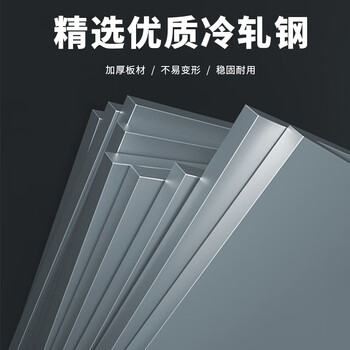 精选优质冷轧钢

加厚板材 / 不易变形 / 稳固耐用